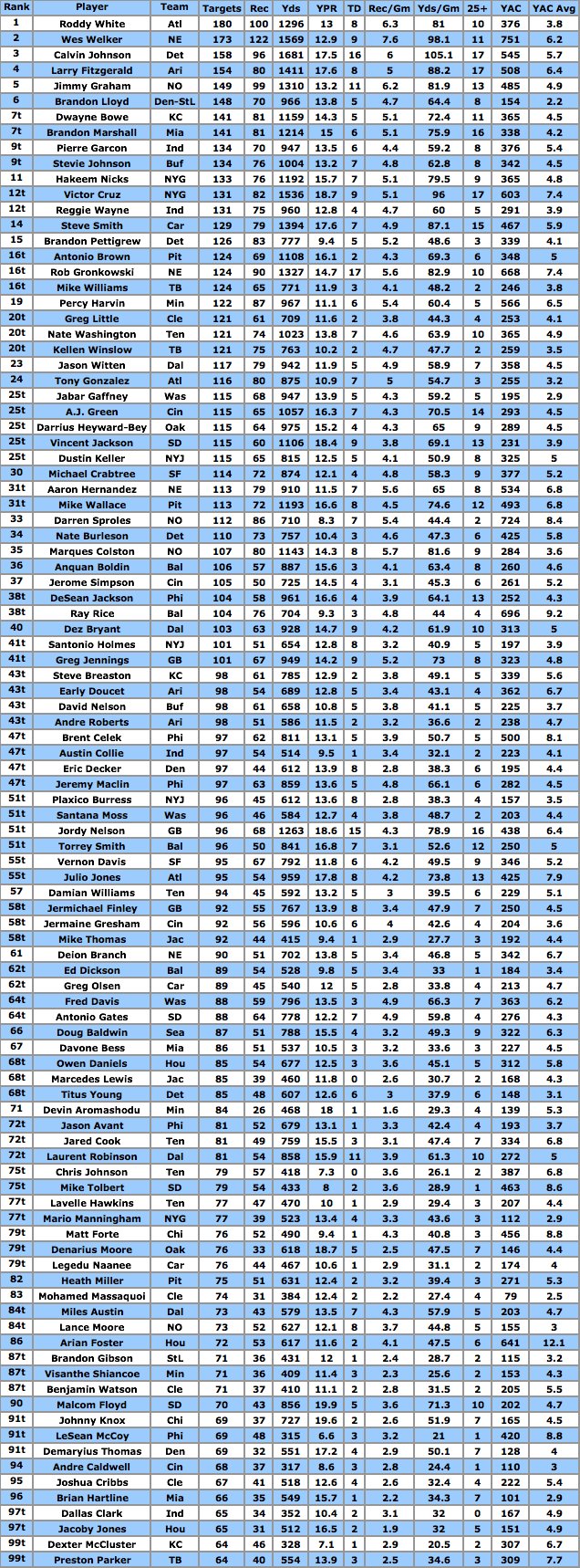 | Rank | Player | Team | Targets | Rec | Yds | YPR | TD | Rec/Gm | Yds/Gm | 25+ | YAC | YAC Avg |
|---|---|---|---|---|---|---|---|---|---|---|---|---|
| 1 | Roddy White | Atl | 180 | 100 | 1296 | 13 | 8 | 6.3 | 81 | 10 | 376 | 3.8 |
| 2 | Wes Welker | NE | 173 | 122 | 1569 | 12.9 | 9 | 7.6 | 98.1 | 11 | 751 | 6.2 |
| 3 | Calvin Johnson | Det | 158 | 96 | 1681 | 17.5 | 16 | 6 | 105.1 | 17 | 545 | 5.7 |
| 4 | Larry Fitzgerald | Ari | 154 | 80 | 1411 | 17.6 | 8 | 5 | 88.2 | 17 | 508 | 6.4 |
| 5 | Jimmy Graham | NO | 149 | 99 | 1310 | 13.2 | 11 | 6.2 | 81.9 | 13 | 485 | 4.9 |
| 6 | Brandon Lloyd | Den-StL | 148 | 70 | 966 | 13.8 | 5 | 4.7 | 64.4 | 8 | 154 | 2.2 |
| 7t | Dwayne Bowe | KC | 141 | 81 | 1159 | 14.3 | 5 | 5.1 | 72.4 | 11 | 365 | 4.5 |
| 7t | Brandon Marshall | Mia | 141 | 81 | 1214 | 15 | 6 | 5.1 | 75.9 | 16 | 338 | 4.2 |
| 9t | Pierre Garcon | Ind | 134 | 70 | 947 | 13.5 | 6 | 4.4 | 59.2 | 8 | 376 | 5.4 |
| 9t | Stevie Johnson | Buf | 134 | 76 | 1004 | 13.2 | 7 | 4.8 | 62.8 | 8 | 342 | 4.5 |
| 11 | Hakeem Nicks | NYG | 133 | 76 | 1192 | 15.7 | 7 | 5.1 | 79.5 | 9 | 365 | 4.8 |
| 12t | Victor Cruz | NYG | 131 | 82 | 1536 | 18.7 | 9 | 5.1 | 96 | 17 | 603 | 7.4 |
| 12t | Reggie Wayne | Ind | 131 | 75 | 960 | 12.8 | 4 | 4.7 | 60 | 5 | 291 | 3.9 |
| 14 | Steve Smith | Car | 129 | 79 | 1394 | 17.6 | 7 | 4.9 | 87.1 | 15 | 467 | 5.9 |
| 15 | Brandon Pettigrew | Det | 126 | 83 | 777 | 9.4 | 5 | 5.2 | 48.6 | 3 | 339 | 4.1 |
| 16t | Antonio Brown | Pit | 124 | 69 | 1108 | 16.1 | 2 | 4.3 | 69.3 | 6 | 348 | 5 |
| 16t | Rob Gronkowski | NE | 124 | 90 | 1327 | 14.7 | 17 | 5.6 | 82.9 | 10 | 668 | 7.4 |
| 16t | Mike Williams | TB | 124 | 65 | 771 | 11.9 | 3 | 4.1 | 48.2 | 2 | 246 | 3.8 |
| 19 | Percy Harvin | Min | 122 | 87 | 967 | 11.1 | 6 | 5.4 | 60.4 | 5 | 566 | 6.5 |
| 20t | Greg Little | Cle | 121 | 61 | 709 | 11.6 | 2 | 3.8 | 44.3 | 4 | 253 | 4.1 |
| 20t | Nate Washington | Ten | 121 | 74 | 1023 | 13.8 | 7 | 4.6 | 63.9 | 10 | 365 | 4.9 |
| 20t | Kellen Winslow | TB | 121 | 75 | 763 | 10.2 | 2 | 4.7 | 47.7 | 2 | 259 | 3.5 |
| 23 | Jason Witten | Dal | 117 | 79 | 942 | 11.9 | 5 | 4.9 | 58.9 | 7 | 358 | 4.5 |
| 24 | Tony Gonzalez | Atl | 116 | 80 | 875 | 10.9 | 7 | 5 | 54.7 | 3 | 255 | 3.2 |
| 25t | Jabar Gaffney | Was | 115 | 68 | 947 | 13.9 | 5 | 4.3 | 59.2 | 5 | 195 | 2.9 |
| 25t | A.J. Green | Cin | 115 | 65 | 1057 | 16.3 | 7 | 4.3 | 70.5 | 14 | 293 | 4.5 |
| 25t | Darrius Heyward-Bey | Oak | 115 | 64 | 975 | 15.2 | 4 | 4.3 | 65 | 9 | 289 | 4.5 |
| 25t | Vincent Jackson | SD | 115 | 60 | 1106 | 18.4 | 9 | 3.8 | 69.1 | 13 | 231 | 3.9 |
| 25t | Dustin Keller | NYJ | 115 | 65 | 815 | 12.5 | 5 | 4.1 | 50.9 | 8 | 325 | 5 |
| 30 | Michael Crabtree | SF | 114 | 72 | 874 | 12.1 | 4 | 4.8 | 58.3 | 9 | 377 | 5.2 |
| 31t | Aaron Hernandez | NE | 113 | 79 | 910 | 11.5 | 7 | 5.6 | 65 | 8 | 534 | 6.8 |
| 31t | Mike Wallace | Pit | 113 | 72 | 1193 | 16.6 | 8 | 4.5 | 74.6 | 12 | 493 | 6.8 |
| 33 | Darren Sproles | NO | 112 | 86 | 710 | 8.3 | 7 | 5.4 | 44.4 | 2 | 724 | 8.4 |
| 34 | Nate Burleson | Det | 110 | 73 | 757 | 10.4 | 3 | 4.6 | 47.3 | 6 | 425 | 5.8 |
| 35 | Marques Colston | NO | 107 | 80 | 1143 | 14.3 | 8 | 5.7 | 81.6 | 9 | 284 | 3.6 |
| 36 | Anquan Boldin | Bal | 106 | 57 | 887 | 15.6 | 3 | 4.1 | 63.4 | 8 | 260 | 4.6 |
| 37 | Jerome Simpson | Cin | 105 | 50 | 725 | 14.5 | 4 | 3.1 | 45.3 | 6 | 261 | 5.2 |
| 38t | DeSean Jackson | Phi | 104 | 58 | 961 | 16.6 | 4 | 3.9 | 64.1 | 13 | 252 | 4.3 |
| 38t | Ray Rice | Bal | 104 | 76 | 704 | 9.3 | 3 | 4.8 | 44 | 4 | 696 | 9.2 |
| 40 | Dez Bryant | Dal | 103 | 63 | 928 | 14.7 | 9 | 4.2 | 61.9 | 10 | 313 | 5 |
| 41t | Santonio Holmes | NYJ | 101 | 51 | 654 | 12.8 | 8 | 3.2 | 40.9 | 5 | 197 | 3.9 |
| 41t | Greg Jennings | GB | 101 | 67 | 949 | 14.2 | 9 | 5.2 | 73 | 8 | 323 | 4.8 |
| 43t | Steve Breaston | KC | 98 | 61 | 785 | 12.9 | 2 | 3.8 | 49.1 | 5 | 339 | 5.6 |
| 43t | Early Doucet | Ari | 98 | 54 | 689 | 12.8 | 5 | 3.4 | 43.1 | 4 | 362 | 6.7 |
| 43t | David Nelson | Buf | 98 | 61 | 658 | 10.8 | 5 | 3.8 | 41.1 | 5 | 225 | 3.7 |
| 43t | Andre Roberts | Ari | 98 | 51 | 586 | 11.5 | 2 | 3.2 | 36.6 | 2 | 238 | 4.7 |
| 47t | Brent Celek | Phi | 97 | 62 | 811 | 13.1 | 5 | 3.9 | 50.7 | 5 | 500 | 8.1 |
| 47t | Austin Collie | Ind | 97 | 54 | 514 | 9.5 | 1 | 3.4 | 32.1 | 2 | 223 | 4.1 |
| 47t | Eric Decker | Den | 97 | 44 | 612 | 13.9 | 8 | 2.8 | 38.3 | 6 | 195 | 4.4 |
| 47t | Jeremy Maclin | Phi | 97 | 63 | 859 | 13.6 | 5 | 4.8 | 66.1 | 6 | 282 | 4.5 |
| 51t | Plaxico Burress | NYJ | 96 | 45 | 612 | 13.6 | 8 | 2.8 | 38.3 | 4 | 157 | 3.5 |
| 51t | Santana Moss | Was | 96 | 46 | 584 | 12.7 | 4 | 3.8 | 48.7 | 2 | 203 | 4.4 |
| 51t | Jordy Nelson | GB | 96 | 68 | 1263 | 18.6 | 15 | 4.3 | 78.9 | 16 | 438 | 6.4 |
| 51t | Torrey Smith | Bal | 96 | 50 | 841 | 16.8 | 7 | 3.1 | 52.6 | 12 | 250 | 5 |
| 55t | Vernon Davis | SF | 95 | 67 | 792 | 11.8 | 6 | 4.2 | 49.5 | 9 | 346 | 5.2 |
| 55t | Julio Jones | Atl | 95 | 54 | 959 | 17.8 | 8 | 4.2 | 73.8 | 13 | 425 | 7.9 |
| 57 | Damian Williams | Ten | 94 | 45 | 592 | 13.2 | 5 | 3 | 39.5 | 6 | 229 | 5.1 |
| 58t | Jermichael Finley | GB | 92 | 55 | 767 | 13.9 | 8 | 3.4 | 47.9 | 7 | 250 | 4.5 |
| 58t | Jermaine Gresham | Cin | 92 | 56 | 596 | 10.6 | 6 | 4 | 42.6 | 4 | 204 | 3.6 |
| 58t | Mike Thomas | Jac | 92 | 44 | 415 | 9.4 | 1 | 2.9 | 27.7 | 3 | 192 | 4.4 |
| 61 | Deion Branch | NE | 90 | 51 | 702 | 13.8 | 5 | 3.4 | 46.8 | 5 | 342 | 6.7 |
| 62t | Ed Dickson | Bal | 89 | 54 | 528 | 9.8 | 5 | 3.4 | 33 | 1 | 184 | 3.4 |
| 62t | Greg Olsen | Car | 89 | 45 | 540 | 12 | 5 | 2.8 | 33.8 | 4 | 213 | 4.7 |
| 64t | Fred Davis | Was | 88 | 59 | 796 | 13.5 | 3 | 4.9 | 66.3 | 7 | 363 | 6.2 |
| 64t | Antonio Gates | SD | 88 | 64 | 778 | 12.2 | 7 | 4.9 | 59.8 | 4 | 276 | 4.3 |
| 66 | Doug Baldwin | Sea | 87 | 51 | 788 | 15.5 | 4 | 3.2 | 49.3 | 9 | 322 | 6.3 |
| 67 | Davone Bess | Mia | 86 | 51 | 537 | 10.5 | 3 | 3.2 | 33.6 | 3 | 227 | 4.5 |
| 68t | Owen Daniels | Hou | 85 | 54 | 677 | 12.5 | 3 | 3.6 | 45.1 | 5 | 312 | 5.8 |
| 68t | Marcedes Lewis | Jac | 85 | 39 | 460 | 11.8 | 0 | 2.6 | 30.7 | 2 | 168 | 4.3 |
| 68t | Titus Young | Det | 85 | 48 | 607 | 12.6 | 6 | 3 | 37.9 | 6 | 148 | 3.1 |
| 71 | Devin Aromashodu | Min | 84 | 26 | 468 | 18 | 1 | 1.6 | 29.3 | 4 | 139 | 5.3 |
| 72t | Jason Avant | Phi | 81 | 52 | 679 | 13.1 | 1 | 3.3 | 42.4 | 4 | 193 | 3.7 |
| 72t | Jared Cook | Ten | 81 | 49 | 759 | 15.5 | 3 | 3.1 | 47.4 | 7 | 334 | 6.8 |
| 72t | Laurent Robinson | Dal | 81 | 54 | 858 | 15.9 | 11 | 3.9 | 61.3 | 10 | 272 | 5 |
| 75t | Chris Johnson | Ten | 79 | 57 | 418 | 7.3 | 0 | 3.6 | 26.1 | 2 | 387 | 6.8 |
| 75t | Mike Tolbert | SD | 79 | 54 | 433 | 8 | 2 | 3.6 | 28.9 | 1 | 463 | 8.6 |
| 77t | Lavelle Hawkins | Ten | 77 | 47 | 470 | 10 | 1 | 2.9 | 29.4 | 3 | 207 | 4.4 |
| 77t | Mario Manningham | NYG | 77 | 39 | 523 | 13.4 | 4 | 3.3 | 43.6 | 3 | 112 | 2.9 |
| 79t | Matt Forte | Chi | 76 | 52 | 490 | 9.4 | 1 | 4.3 | 40.8 | 3 | 456 | 8.8 |
| 79t | Denarius Moore | Oak | 76 | 33 | 618 | 18.7 | 5 | 2.5 | 47.5 | 7 | 146 | 4.4 |
| 79t | Legedu Naanee | Car | 76 | 44 | 467 | 10.6 | 1 | 2.9 | 31.1 | 2 | 174 | 4 |
| 82 | Heath Miller | Pit | 75 | 51 | 631 | 12.4 | 2 | 3.2 | 39.4 | 3 | 271 | 5.3 |
| 83 | Mohamed Massaquoi | Cle | 74 | 31 | 384 | 12.4 | 2 | 2.2 | 27.4 | 4 | 79 | 2.5 |
| 84t | Miles Austin | Dal | 73 | 43 | 579 | 13.5 | 7 | 4.3 | 57.9 | 5 | 203 | 4.7 |
| 84t | Lance Moore | NO | 73 | 52 | 627 | 12.1 | 8 | 3.7 | 44.8 | 5 | 155 | 3 |
| 86 | Arian Foster | Hou | 72 | 53 | 617 | 11.6 | 2 | 4.1 | 47.5 | 6 | 641 | 12.1 |
| 87t | Brandon Gibson | StL | 71 | 36 | 431 | 12 | 1 | 2.4 | 28.7 | 2 | 115 | 3.2 |
| 87t | Visanthe Shiancoe | Min | 71 | 36 | 409 | 11.4 | 3 | 2.3 | 25.6 | 2 | 153 | 4.3 |
| 87t | Benjamin Watson | Cle | 71 | 37 | 410 | 11.1 | 2 | 2.8 | 31.5 | 2 | 205 | 5.5 |
| 90 | Malcom Floyd | SD | 70 | 43 | 856 | 19.9 | 5 | 3.6 | 71.3 | 10 | 202 | 4.7 |
| 91t | Johnny Knox | Chi | 69 | 37 | 727 | 19.6 | 2 | 2.6 | 51.9 | 7 | 165 | 4.5 |
| 91t | LeSean McCoy | Phi | 69 | 48 | 315 | 6.6 | 3 | 3.2 | 21 | 1 | 420 | 8.8 |
| 91t | Demaryius Thomas | Den | 69 | 32 | 551 | 17.2 | 4 | 2.9 | 50.1 | 7 | 128 | 4 |
| 94 | Andre Caldwell | Cin | 68 | 37 | 317 | 8.6 | 3 | 2.8 | 24.4 | 1 | 110 | 3 |
| 95 | Joshua Cribbs | Cle | 67 | 41 | 518 | 12.6 | 4 | 2.6 | 32.4 | 4 | 222 | 5.4 |
| 96 | Brian Hartline | Mia | 66 | 35 | 549 | 15.7 | 1 | 2.2 | 34.3 | 7 | 101 | 2.9 |
| 97t | Dallas Clark | Ind | 65 | 34 | 352 | 10.4 | 2 | 3.1 | 32 | 0 | 167 | 4.9 |
| 97t | Jacoby Jones | Hou | 65 | 31 | 512 | 16.5 | 2 | 1.9 | 32 | 5 | 151 | 4.9 |
| 99t | Dexter McCluster | KC | 64 | 46 | 328 | 7.1 | 1 | 2.9 | 20.5 | 2 | 307 | 6.7 |
| 99t | Preston Parker | TB | 64 | 40 | 554 | 13.9 | 3 | 2.5 | 34.6 | 3 | 309 | 7.7 |